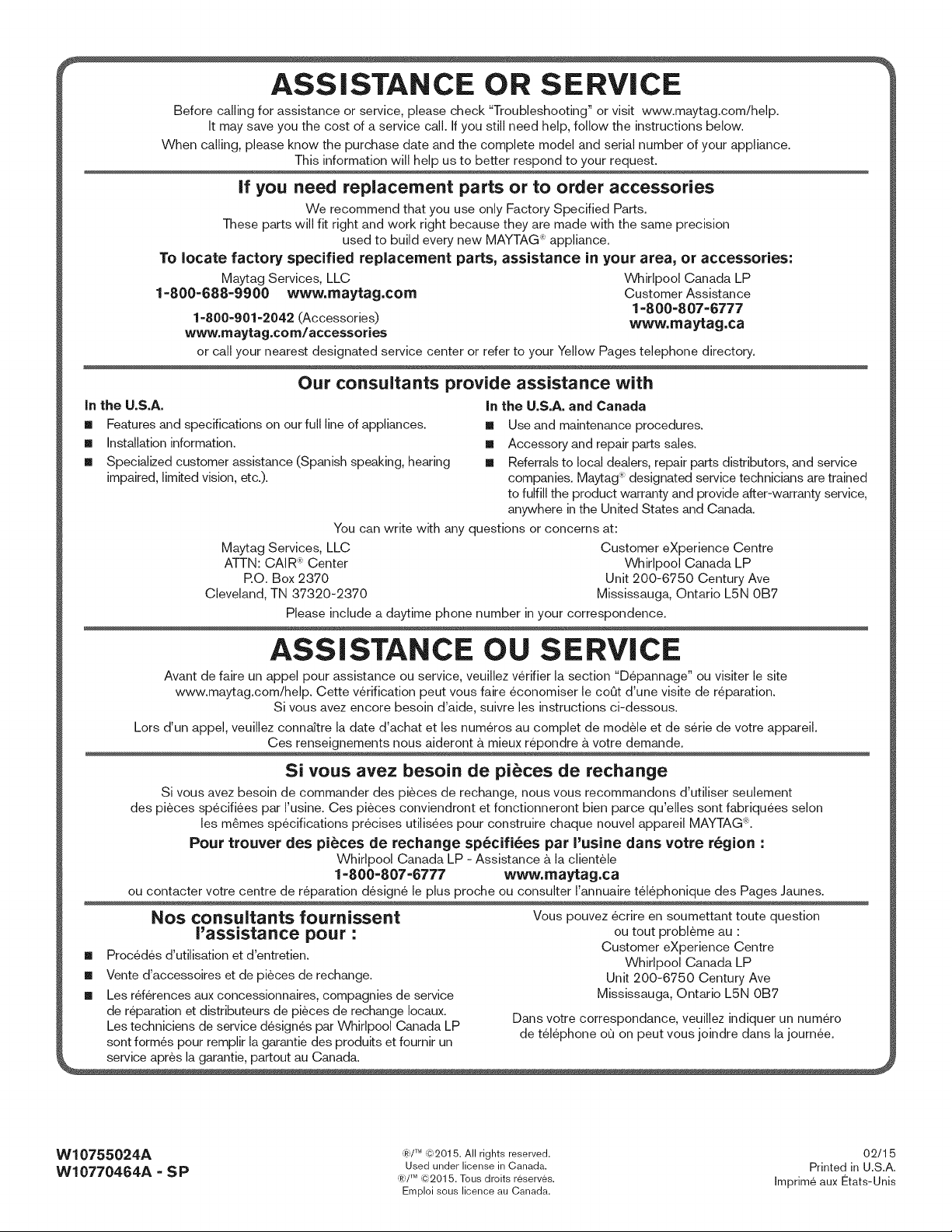 ASSISTANCE OR SERVICE

Before calling for assistance or service, please check "Troubleshooting" or visit www.maytag.com/help. It may save you the cost of a service call. If you still need help, follow the instructions below.

When calling, please know the purchase date and the complete model and serial number of your appliance. This information will help us to better respond to your request.

If you need replacement parts or to order accessories

We recommend that you use only Factory Specified Parts. These parts will fit right and work right because they are made with the same precision used to build every new MAYTAG® appliance.

To locate factory specified replacement parts, assistance in your area, or accessories:

Maytag Services, LLC
1-800-688-9900 www.maytag.com
1-800-901-2042 (Accessories)
www.maytag.com/accessories

Whirlpool Canada LP
Customer Assistance
1-800-807-6777
www.maytag.ca

or call your nearest designated service center or refer to your Yellow Pages telephone directory.

Our consultants provide assistance with

In the U.S.A.
• Features and specifications on our full line of appliances.
• Installation information.
• Specialized customer assistance (Spanish speaking, hearing impaired, limited vision, etc.).

In the U.S.A. and Canada
• Use and maintenance procedures.
• Accessory and repair parts sales.
• Referrals to local dealers, repair parts distributors, and service companies. Maytag® designated service technicians are trained to fulfill the product warranty and provide after-warranty service, anywhere in the United States and Canada.

You can write with any questions or concerns at:

Maytag Services, LLC
ATTN: CAIR® Center
P.O. Box 2370
Cleveland, TN 37320-2370

Customer eXperience Centre
Whirlpool Canada LP
Unit 200-6750 Century Ave
Mississauga, Ontario L5N 0B7

Please include a daytime phone number in your correspondence.

ASSISTANCE OU SERVICE

Avant de faire un appel pour assistance ou service, veuillez vérifier la section "Dépannage" ou visiter le site www.maytag.com/help. Cette vérification peut vous faire économiser le coût d'une visite de réparation. Si vous avez encore besoin d'aide, suivre les instructions ci-dessous.

Lors d'un appel, veuillez connaître la date d'achat et les numéros au complet de modèle et de série de votre appareil. Ces renseignements nous aideront à mieux répondre à votre demande.

Si vous avez besoin de pièces de rechange

Si vous avez besoin de commander des pièces de rechange, nous vous recommandons d'utiliser seulement des pièces spécifiées par l'usine. Ces pièces conviendront et fonctionneront bien parce qu'elles sont fabriquées selon les mêmes spécifications précises utilisées pour construire chaque nouvel appareil MAYTAG®.

Pour trouver des pièces de rechange spécifiées par l'usine dans votre région :

Whirlpool Canada LP - Assistance à la clientèle
1-800-807-6777 www.maytag.ca

ou contacter votre centre de réparation désigné le plus proche ou consulter l'annuaire téléphonique des Pages Jaunes.

Nos consultants fournissent l'assistance pour :

• Procédés d'utilisation et d'entretien.
• Vente d'accessoires et de pièces de rechange.
• Les références aux concessionnaires, compagnies de service de réparation et distributeurs de pièces de rechange locaux. Les techniciens de service désignés par Whirlpool Canada LP sont formés pour remplir la garantie des produits et fournir un service après la garantie, partout au Canada.

Vous pouvez écrire en soumettant toute question ou tout problème au :
Customer eXperience Centre
Whirlpool Canada LP
Unit 200-6750 Century Ave
Mississauga, Ontario L5N 0B7

Dans votre correspondance, veuillez indiquer un numéro de téléphone où on peut vous joindre dans la journée.

W10755024A
W10770464A - SP

®/™ ©2015. All rights reserved.
Used under license in Canada.
®/™ ©2015. Tous droits réservés.
Emploi sous licence au Canada.

02/15
Printed in U.S.A.
Imprimé aux États-Unis